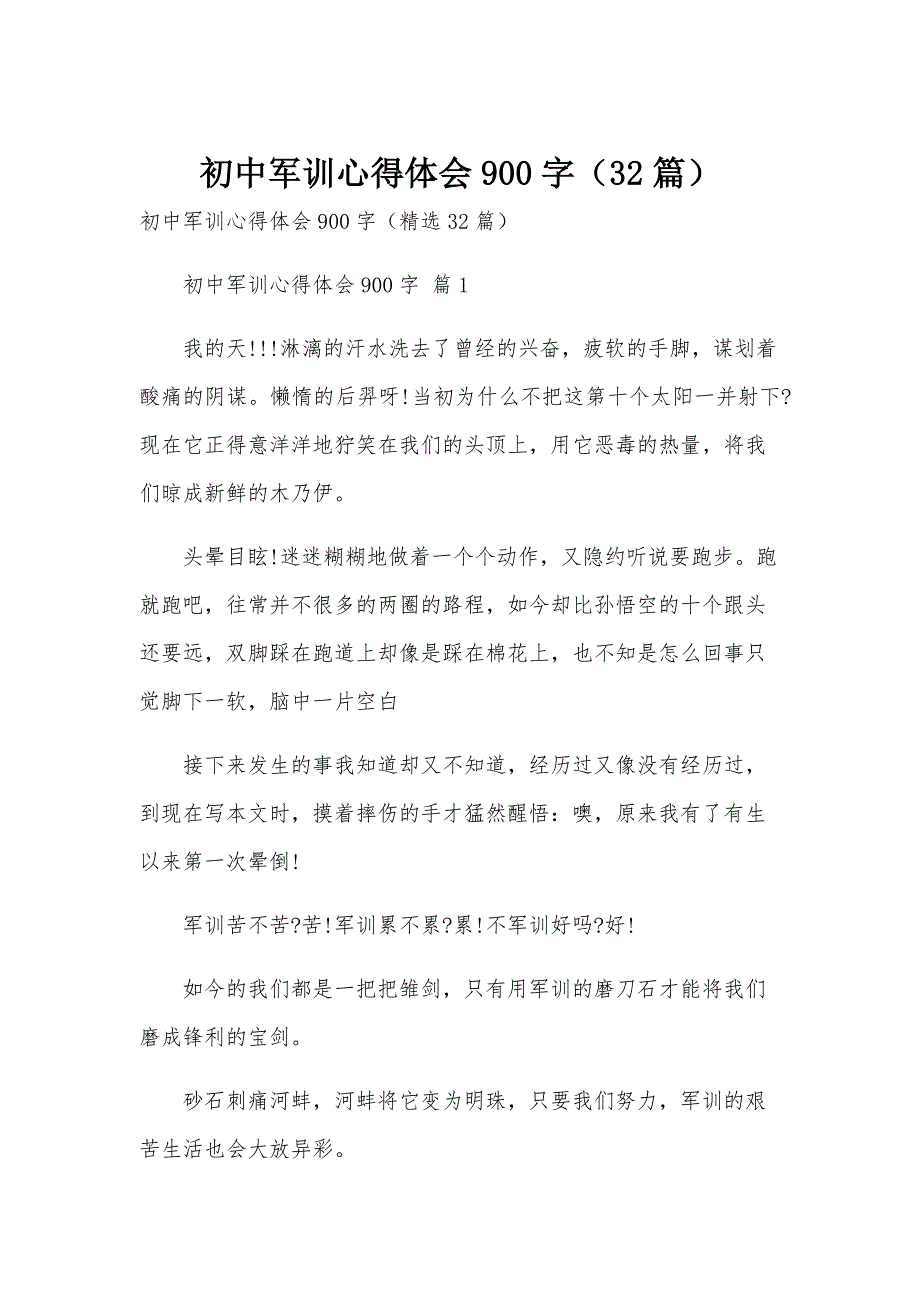 初中军训心得体会900字（32篇）

初中军训心得体会900字（精选32篇）

初中军训心得体会900字 篇1

我的天!!!淋漓的汗水洗去了曾经的兴奋，疲软的手脚，谋划着酸痛的阴谋。懒惰的后羿呀!当初为什么不把这第十个太阳一并射下?现在它正得意洋洋地狞笑在我们的头顶上，用它恶毒的热量，将我们晾成新鲜的木乃伊。

头晕目眩!迷迷糊糊地做着一个个动作，又隐约听说要跑步。跑就跑吧，往常并不很多的两圈的路程，如今却比孙悟空的十个跟头还要远，双脚踩在跑道上却像是踩在棉花上，也不知是怎么回事只觉脚下一软，脑中一片空白

接下来发生的事我知道却又不知道，经历过又像没有经历过，到现在写本文时，摸着摔伤的手才猛然醒悟：噢，原来我有了有生以来第一次晕倒!

军训苦不苦?苦!军训累不累?累!不军训好吗?好!

如今的我们都是一把把雏剑，只有用军训的磨刀石才能将我们磨成锋利的宝剑。

砂石刺痛河蚌，河蚌将它变为明珠，只要我们努力，军训的艰苦生活也会大放异彩。